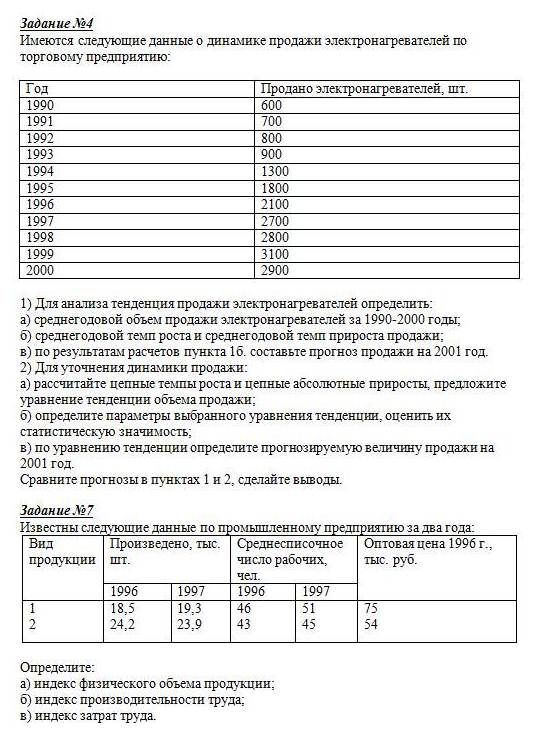 Задание №4
Имеются следующие данные о динамике продажи электронагревателей по торговому предприятию:

| Год | Продано электронагревателей, шт. |
|---|---|
| 1990 | 600 |
| 1991 | 700 |
| 1992 | 800 |
| 1993 | 900 |
| 1994 | 1300 |
| 1995 | 1800 |
| 1996 | 2100 |
| 1997 | 2700 |
| 1998 | 2800 |
| 1999 | 3100 |
| 2000 | 2900 |

1) Для анализа тенденция продажи электронагревателей определить:
а) среднегодовой объем продажи электронагревателей за 1990-2000 годы;
б) среднегодовой темп роста и среднегодовой темп прироста продажи;
в) по результатам расчетов пункта 1б. составьте прогноз продажи на 2001 год.
2) Для уточнения динамики продажи:
а) рассчитайте цепные темпы роста и цепные абсолютные приросты, предложите уравнение тенденции объема продажи;
б) определите параметры выбранного уравнения тенденции, оценить их статистическую значимость;
в) по уравнению тенденции определите прогнозируемую величину продажи на 2001 год.
Сравните прогнозы в пунктах 1 и 2, сделайте выводы.

Задание №7
Известны следующие данные по промышленному предприятию за два года:

| Вид продукции | Произведено, тыс. шт. | | Среднесписочное число рабочих, чел. | | Оптовая цена 1996 г., тыс. руб. |
|---|---|---|---|---|---|
| | 1996 | 1997 | 1996 | 1997 | |
| 1 | 18,5 | 19,3 | 46 | 51 | 75 |
| 2 | 24,2 | 23,9 | 43 | 45 | 54 |

Определите:
а) индекс физического объема продукции;
б) индекс производительности труда;
в) индекс затрат труда.